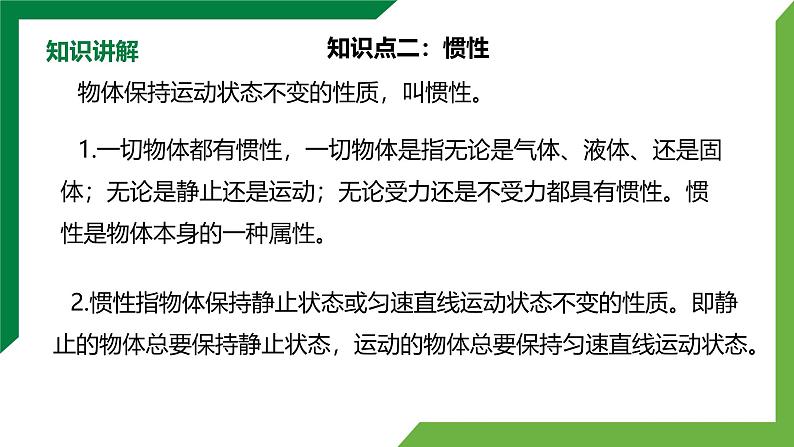 知识讲解

知识点二：惯性

物体保持运动状态不变的性质，叫惯性。

1.一切物体都有惯性，一切物体是指无论是气体、液体、还是固体；无论是静止还是运动；无论受力还是不受力都具有惯性。惯性是物体本身的一种属性。

2.惯性指物体保持静止状态或匀速直线运动状态不变的性质。即静止的物体总要保持静止状态，运动的物体总要保持匀速直线运动状态。